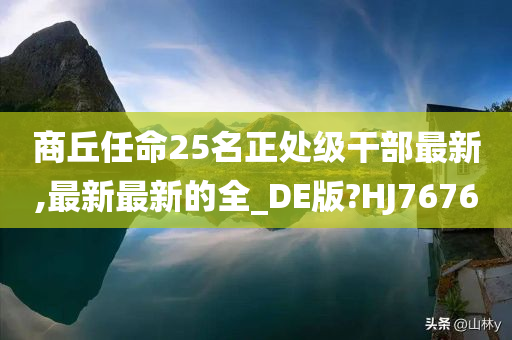 商丘任命25名正处级干部最新,最新最新的全_DE版?HJ7676

头条 @山林y